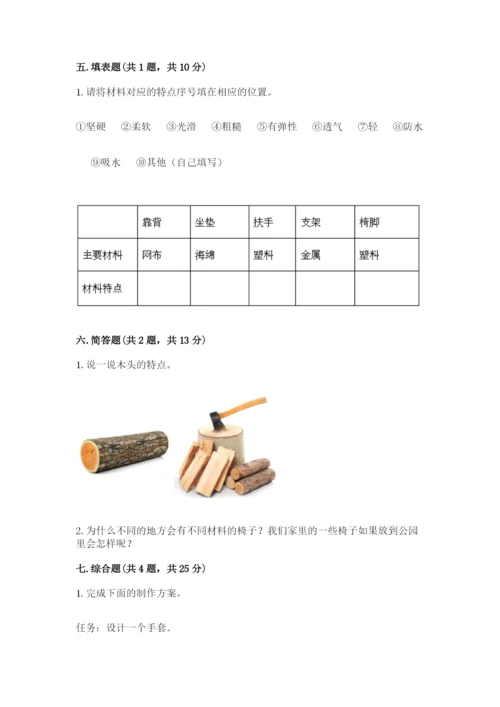 五. 填表题（共 1 题，共 10 分）

1. 请将材料对应的特点序号填在相应的位置。

①坚硬 ②柔软 ③光滑 ④粗糙 ⑤有弹性 ⑥透气 ⑦轻 ⑧防水 ⑨吸水 ⑩其他（自己填写）

| | 靠背 | 坐垫 | 扶手 | 支架 | 椅脚 |
|---|---|---|---|---|---|
| 主要材料 | 网布 | 海绵 | 塑料 | 金属 | 塑料 |
| 材料特点 | | | | | |

六. 简答题（共 2 题，共 13 分）

1. 说一说木头的特点。

2. 为什么不同的地方会有不同材料的椅子？我们家里的一些椅子如果放到公园里会怎样呢？

七. 综合题（共 4 题，共 25 分）

1. 完成下面的制作方案。

任务：设计一个手套。